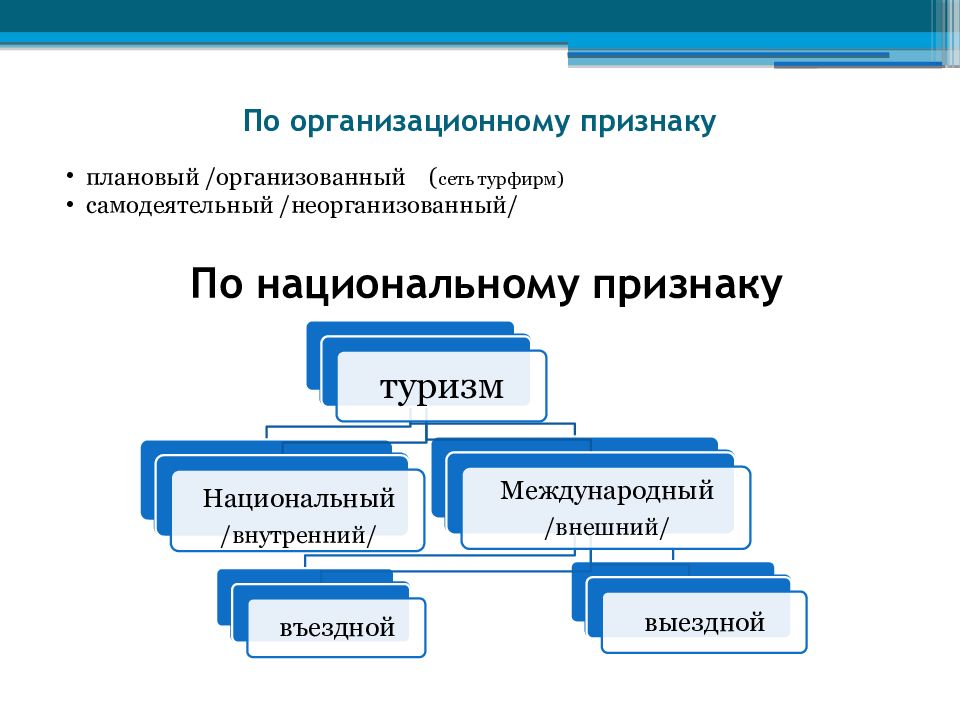 По организационному признаку

• плановый /организованный (сеть турфирм)
• самодеятельный /неорганизованный/

По национальному признаку

туризм

Национальный /внутренний/

Международный /внешний/

въездной

выездной